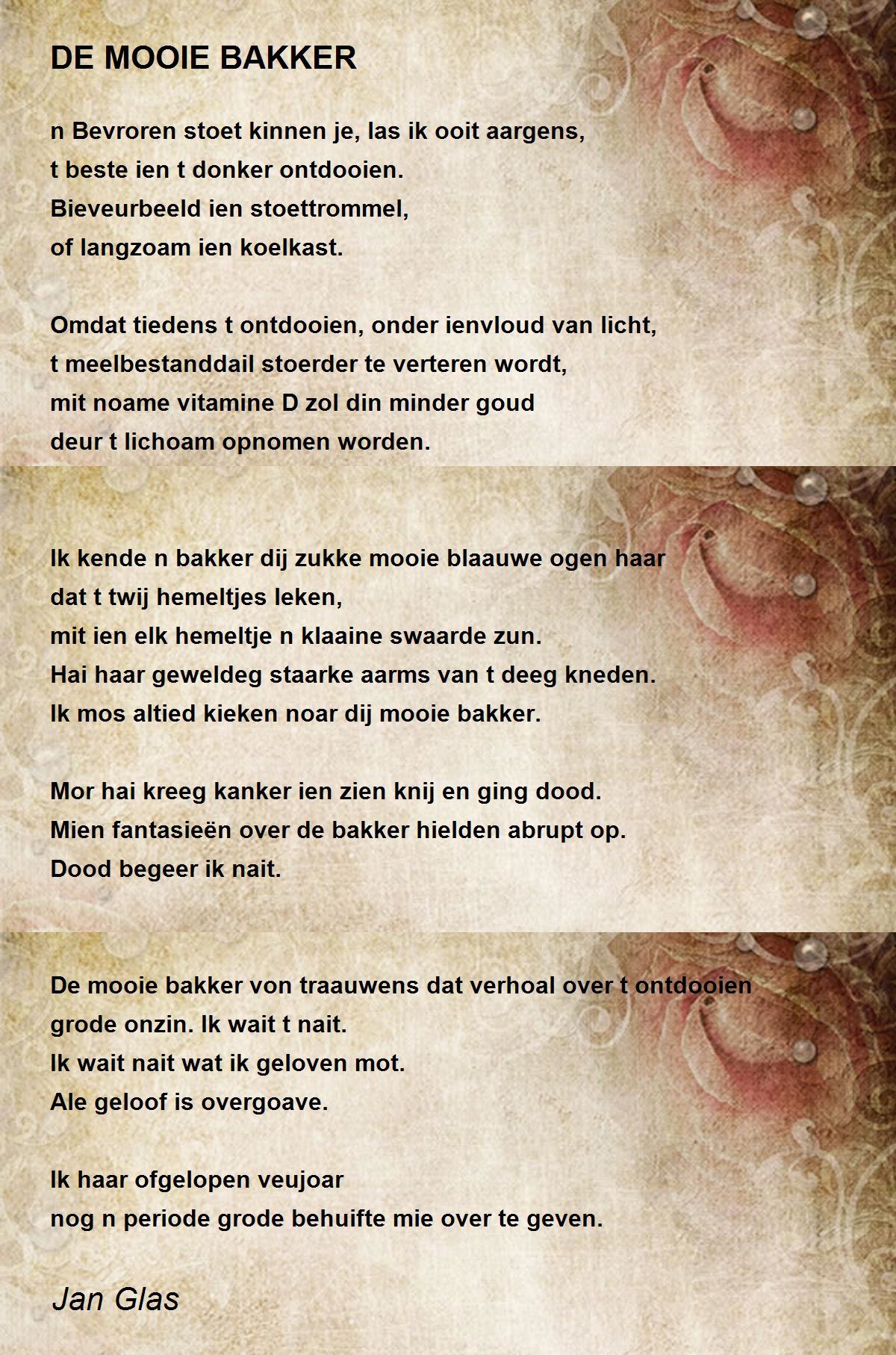 DE MOOIE BAKKER

n Bevroren stoet kinnen je, las ik ooit aargens,
t beste ien t donker ontdooien.
Bieveurbeeld ien stoettrommel,
of langzoam ien koelkast.

Omdat tiedens t ontdooien, onder ienvloud van licht,
t meelbestanddail stoerder te verteren wordt,
mit noame vitamine D zol din minder goud
deur t lichoam opnomen worden.

Ik kende n bakker dij zukke mooie blaauwe ogen haar
dat t twij hemeltjes leken,
mit ien elk hemeltje n klaaine swaarde zun.
Hai haar geweldeg staarke aarms van t deeg kneden.
Ik mos altied kieken noar dij mooie bakker.

Mor hai kreeg kanker ien zien knij en ging dood.
Mien fantasieën over de bakker hielden abrupt op.
Dood begeer ik nait.

De mooie bakker von traauwens dat verhoal over t ontdooien
grode onzin. Ik wait t nait.
Ik wait nait wat ik geloven mot.
Ale geloof is overgoave.

Ik haar ofgelopen veujoar
nog n periode grode behuifte mie over te geven.

Jan Glas